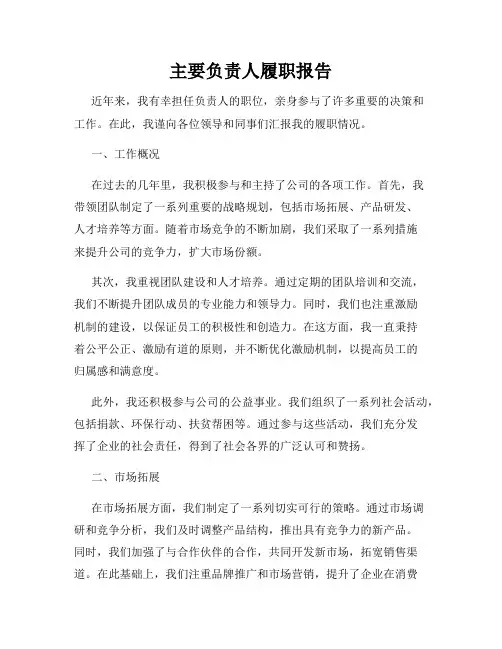 主要负责人履职报告

近年来，我有幸担任负责人的职位，亲身参与了许多重要的决策和工作。在此，我谨向各位领导和同事们汇报我的履职情况。

一、工作概况

在过去的几年里，我积极参与和主持了公司的各项工作。首先，我带领团队制定了一系列重要的战略规划，包括市场拓展、产品研发、人才培养等方面。随着市场竞争的不断加剧，我们采取了一系列措施来提升公司的竞争力，扩大市场份额。

其次，我重视团队建设和人才培养。通过定期的团队培训和交流，我们不断提升团队成员的专业能力和领导力。同时，我们也注重激励机制的建设，以保证员工的积极性和创造力。在这方面，我一直秉持着公平公正、激励有道的原则，并不断优化激励机制，以提高员工的归属感和满意度。

此外，我还积极参与公司的公益事业。我们组织了一系列社会活动，包括捐款、环保行动、扶贫帮困等。通过参与这些活动，我们充分发挥了企业的社会责任，得到了社会各界的广泛认可和赞扬。

二、市场拓展

在市场拓展方面，我们制定了一系列切实可行的策略。通过市场调研和竞争分析，我们及时调整产品结构，推出具有竞争力的新产品。同时，我们加强了与合作伙伴的合作，共同开发新市场，拓宽销售渠道。在此基础上，我们注重品牌推广和市场营销，提升了企业在消费